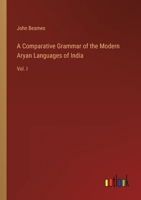 John Beames

A Comparative Grammar of the Modern Aryan Languages of India

Vol. I

outlook